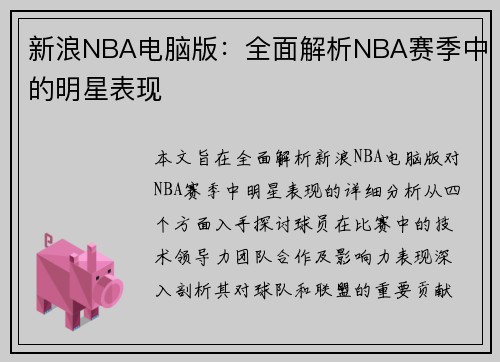 新浪NBA电脑版：全面解析NBA赛季中的明星表现

本文旨在全面解析新浪NBA电脑版对NBA赛季中明星表现的详细分析从四个方面入手探讨球员在比赛中的技术领导力团队合作及影响力表现深入剖析其对球队和联盟的重要贡献